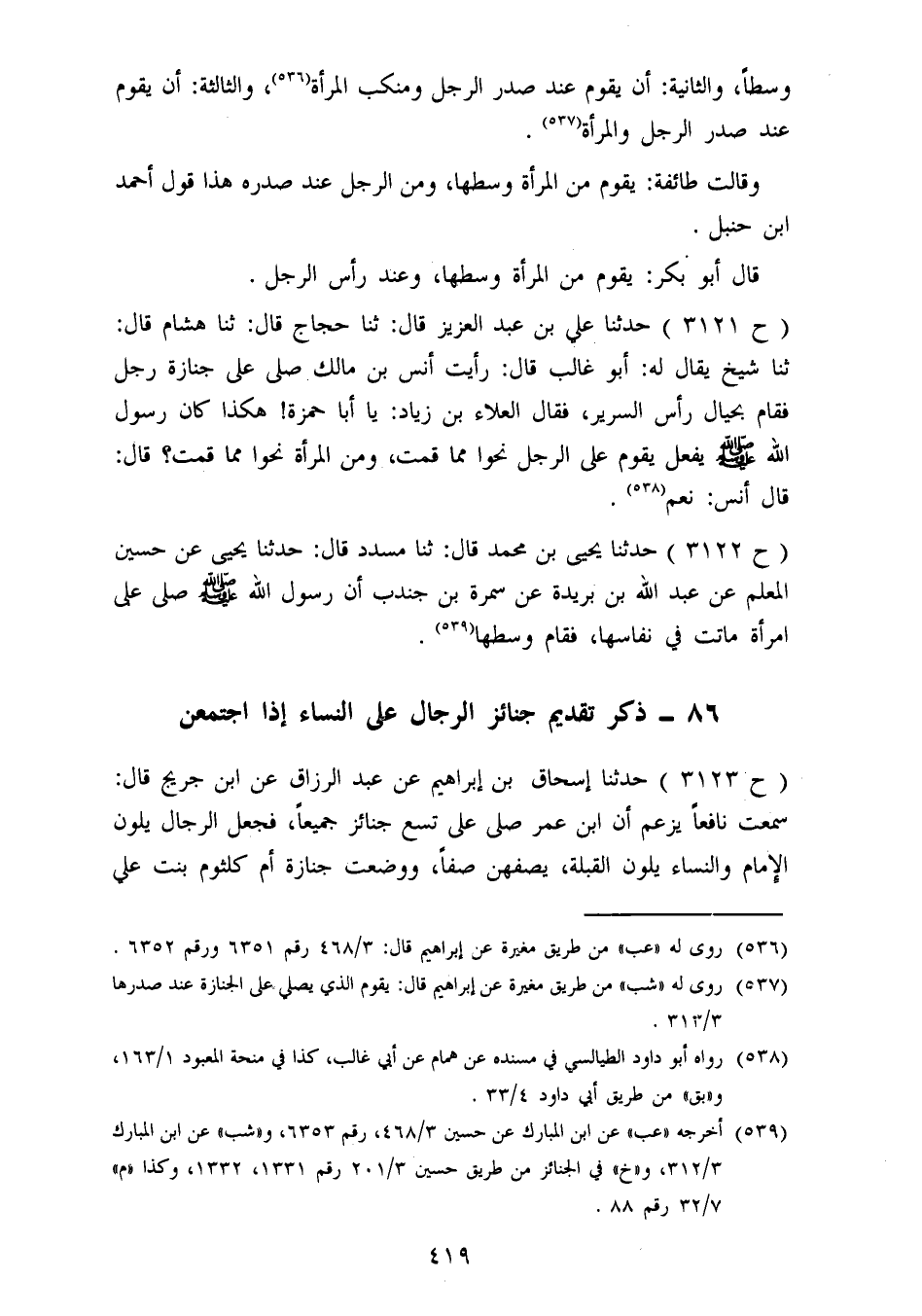 وسطاً، والثانية: أن يقوم عند صدر الرجل ومنكب المرأة(٥٣٦)، والثالثة: أن يقوم عند صدر الرجل والمرأة(٥٣٧) .

وقالت طائفة: يقوم من المرأة وسطها، ومن الرجل عند صدره هذا قول أحمد ابن حنبل .

قال أبو بكر: يقوم من المرأة وسطها، وعند رأس الرجل .

( ح ٣١٢١ ) حدثنا علي بن عبد العزيز قال: ثنا حجاج قال: ثنا هشام قال: ثنا شيخ يقال له: أبو غالب قال: رأيت أنس بن مالك صلى على جنازة رجل فقام بحيال رأس السرير، فقال العلاء بن زياد: يا أبا حمزة! هكذا كان رسول الله ﷺ يفعل يقوم على الرجل نحوا مما قمت، ومن المرأة نحوا مما قمت؟ قال: قال أنس: نعم(٥٣٨) .

( ح ٣١٢٢ ) حدثنا يحيى بن محمد قال: ثنا مسدد قال: حدثنا يحيى عن حسين المعلم عن عبد الله بن بريدة عن سمرة بن جندب أن رسول الله ﷺ صلى على امرأة ماتت في نفاسها، فقام وسطها(٥٣٩) .

٨٦ ـ ذكر تقديم جنائز الرجال على النساء إذا اجتمعن

( ح ٣١٢٣ ) حدثنا إسحاق بن إبراهيم عن عبد الرزاق عن ابن جريج قال: سمعت نافعاً يزعم أن ابن عمر صلى على تسع جنائز جميعاً، فجعل الرجال يلون الإمام والنساء يلون القبلة، يصفهن صفاً، ووضعت جنازة أم كلثوم بنت علي

(٥٣٦) روى له «عب» من طريق مغيرة عن إبراهيم قال: ٤٦٨/٣ رقم ٦٣٥١ ورقم ٦٣٥٢ .

(٥٣٧) روى له «شب» من طريق مغيرة عن إبراهيم قال: يقوم الذي يصلي على الجنازة عند صدرها ٣١٣/٣ .

(٥٣٨) رواه أبو داود الطيالسي في مسنده عن همام عن أبي غالب، كذا في منحة المعبود ١٦٣/١، و«بق» من طريق أبي داود ٣٣/٤ .

(٥٣٩) أخرجه «عب» عن ابن المبارك عن حسين ٤٦٨/٣، رقم ٦٣٥٣، و«شب» عن ابن المبارك ٣١٢/٣، و«خ» في الجنائز من طريق حسين ٢٠١/٣ رقم ١٣٣١، ١٣٣٢، وكذا «م» ٣٢/٧ رقم ٨٨ .

٤١٩